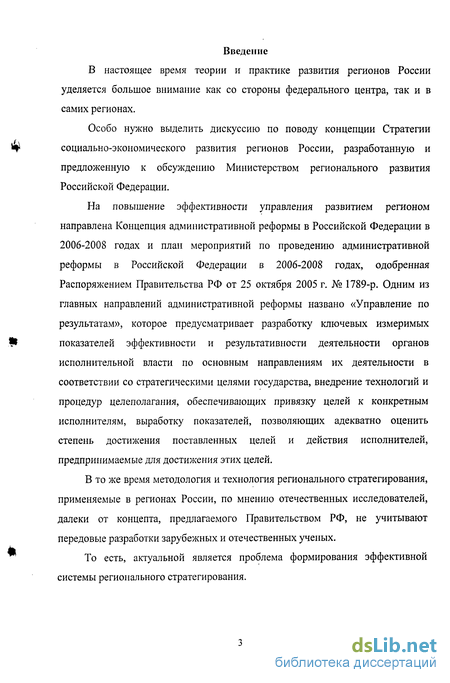 Введение

В настоящее время теории и практике развития регионов России уделяется большое внимание как со стороны федерального центра, так и в самих регионах.

Особо нужно выделить дискуссию по поводу концепции Стратегии социально-экономического развития регионов России, разработанную и предложенную к обсуждению Министерством регионального развития Российской Федерации.

На повышение эффективности управления развитием регионом направлена Концепция административной реформы в Российской Федерации в 2006-2008 годах и план мероприятий по проведению административной реформы в Российской Федерации в 2006-2008 годах, одобренная Распоряжением Правительства РФ от 25 октября 2005 г. № 1789-р. Одним из главных направлений административной реформы названо «Управление по результатам», которое предусматривает разработку ключевых измеримых показателей эффективности и результативности деятельности органов исполнительной власти по основным направлениям их деятельности в соответствии со стратегическими целями государства, внедрение технологий и процедур целеполагания, обеспечивающих привязку целей к конкретным исполнителям, выработку показателей, позволяющих адекватно оценить степень достижения поставленных целей и действия исполнителей, предпринимаемые для достижения этих целей.

В то же время методология и технология регионального стратегирования, применяемые в регионах России, по мнению отечественных исследователей, далеки от концепта, предлагаемого Правительством РФ, не учитывают передовые разработки зарубежных и отечественных ученых.

То есть, актуальной является проблема формирования эффективной системы регионального стратегирования.

3

dsLib.net
библиотека диссертаций